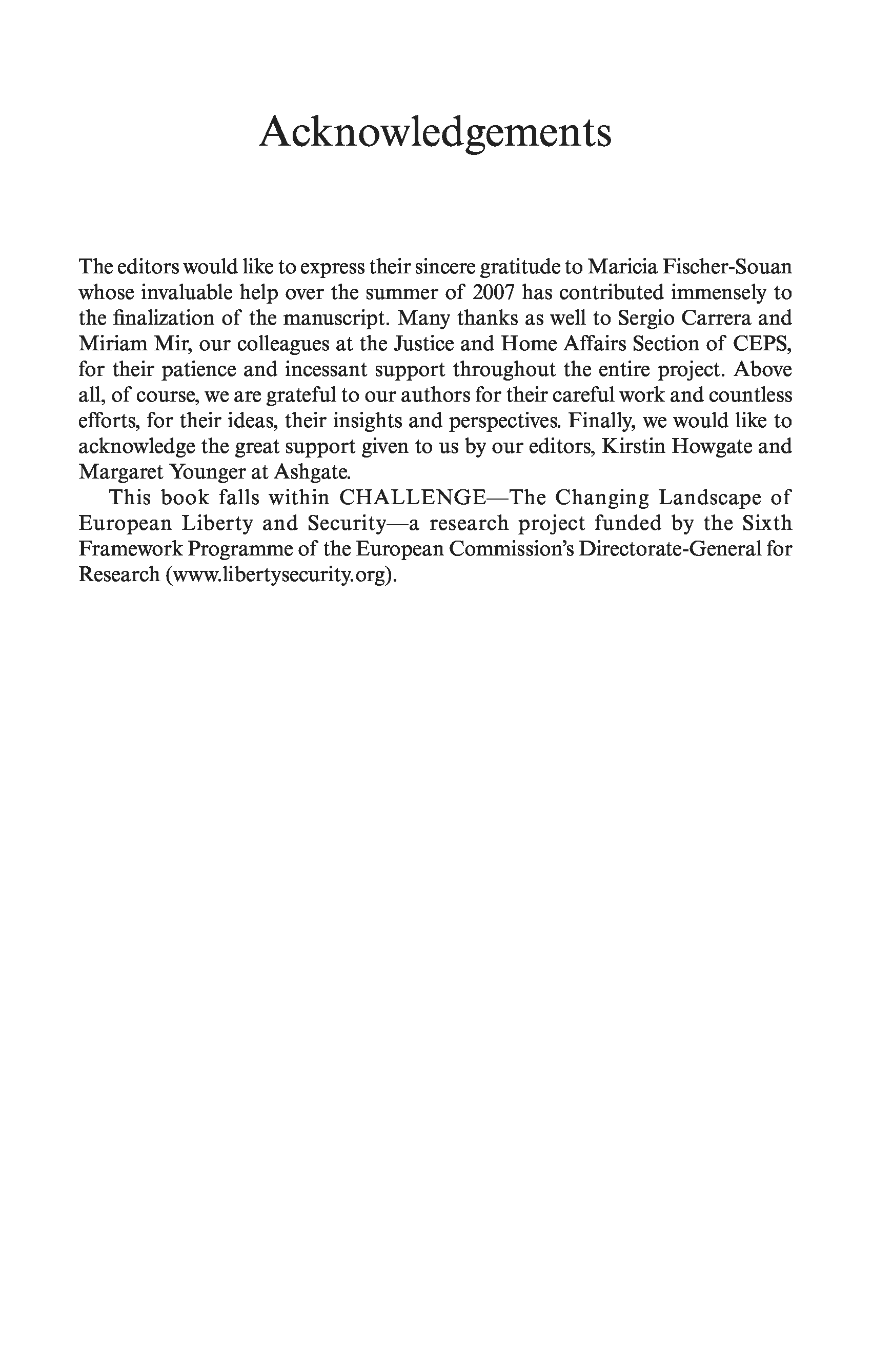 Acknowledgements

The editors would like to express their sincere gratitude to Maricia Fischer-Souan whose invaluable help over the summer of 2007 has contributed immensely to the finalization of the manuscript. Many thanks as well to Sergio Carrera and Miriam Mir, our colleagues at the Justice and Home Affairs Section of CEPS, for their patience and incessant support throughout the entire project. Above all, of course, we are grateful to our authors for their careful work and countless efforts, for their ideas, their insights and perspectives. Finally, we would like to acknowledge the great support given to us by our editors, Kirstin Howgate and Margaret Younger at Ashgate.

This book falls within CHALLENGE—The Changing Landscape of European Liberty and Security—a research project funded by the Sixth Framework Programme of the European Commission's Directorate-General for Research (www.libertysecurity.org).